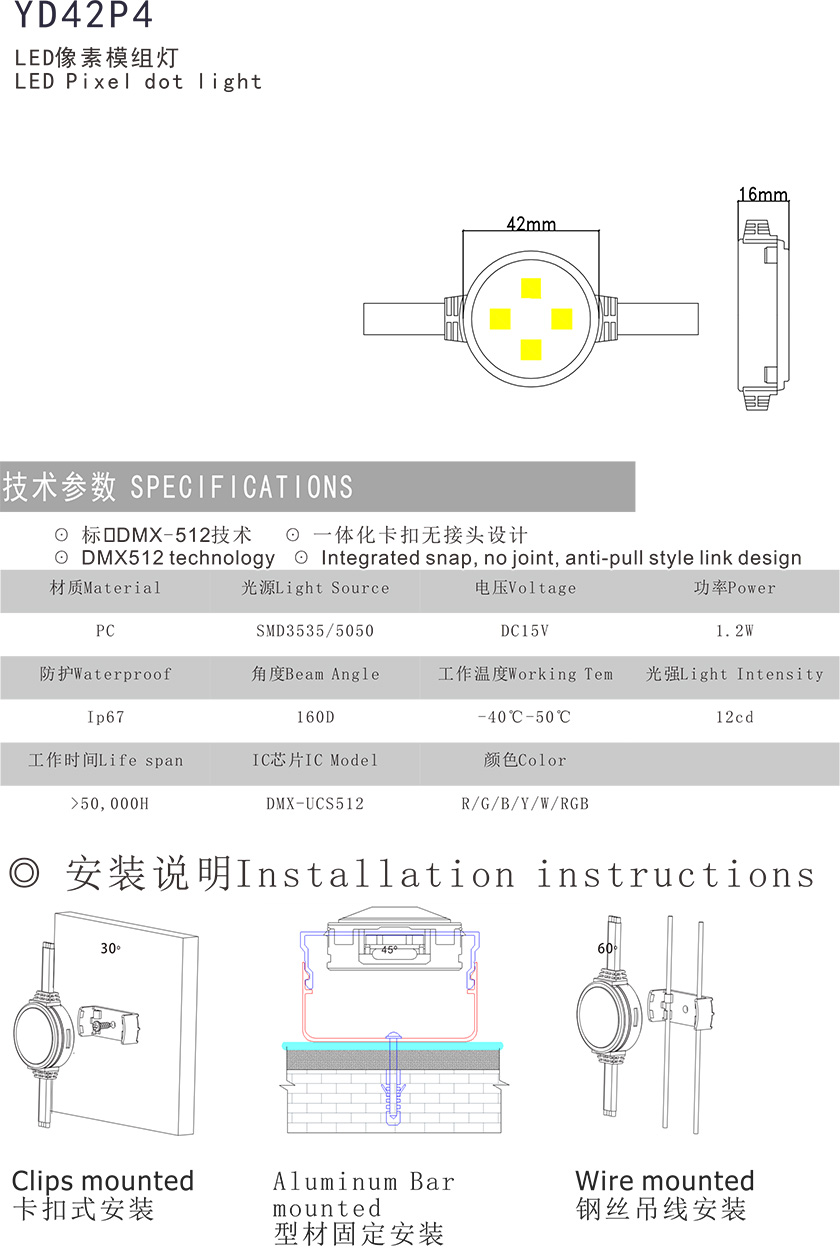 YD42P4

LED像素模组灯
LED Pixel dot light

42mm

16mm

技术参数 SPECIFICATIONS

⊙ 标□DMX-512技术 ⊙ 一体化卡扣无接头设计
⊙ DMX512 technology ⊙ Integrated snap, no joint, anti-pull style link design

| 材质Material | 光源Light Source | 电压Voltage | 功率Power |
|---|---|---|---|
| PC | SMD3535/5050 | DC15V | 1.2W |
| 防护Waterproof | 角度Beam Angle | 工作温度Working Tem | 光强Light Intensity |
| Ip67 | 160D | -40℃-50℃ | 12cd |
| 工作时间Life span | IC芯片IC Model | 颜色Color | |
| >50,000H | DMX-UCS512 | R/G/B/Y/W/RGB | |

◎ 安装说明Installation instructions

30°

45°

60°

Clips mounted
卡扣式安装

Aluminum Bar mounted
型材固定安装

Wire mounted
钢丝吊线安装